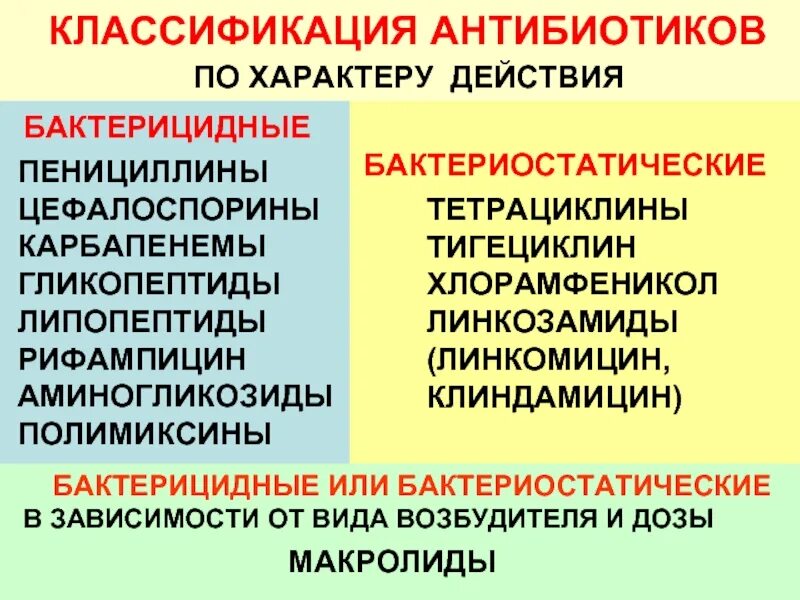 КЛАССИФИКАЦИЯ АНТИБИОТИКОВ
ПО ХАРАКТЕРУ ДЕЙСТВИЯ

БАКТЕРИЦИДНЫЕ
ПЕНИЦИЛЛИНЫ
ЦЕФАЛОСПОРИНЫ
КАРБАПЕНЕМЫ
ГЛИКОПЕПТИДЫ
ЛИПОПЕПТИДЫ
РИФАМПИЦИН
АМИНОГЛИКОЗИДЫ
ПОЛИМИКСИНЫ

БАКТЕРИОСТАТИЧЕСКИЕ
ТЕТРАЦИКЛИНЫ
ТИГЕЦИКЛИН
ХЛОРАМФЕНИКОЛ
ЛИНКОЗАМИДЫ
(ЛИНКОМИЦИН,
КЛИНДАМИЦИН)

БАКТЕРИЦИДНЫЕ ИЛИ БАКТЕРИОСТАТИЧЕСКИЕ
В ЗАВИСИМОСТИ ОТ ВИДА ВОЗБУДИТЕЛЯ И ДОЗЫ
МАКРОЛИДЫ